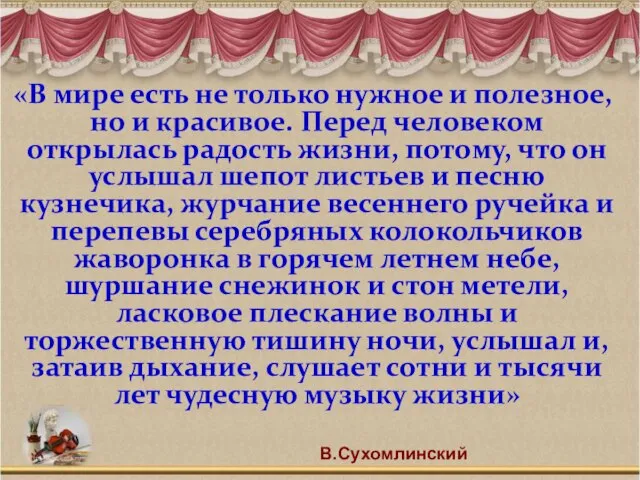 «В мире есть не только нужное и полезное, но и красивое. Перед человеком открылась радость жизни, потому, что он услышал шепот листьев и песню кузнечика, журчание весеннего ручейка и перепевы серебряных колокольчиков жаворонка в горячем летнем небе, шуршание снежинок и стон метели, ласковое плескание волны и торжественную тишину ночи, услышал и, затаив дыхание, слушает сотни и тысячи лет чудесную музыку жизни»

В.Сухомлинский